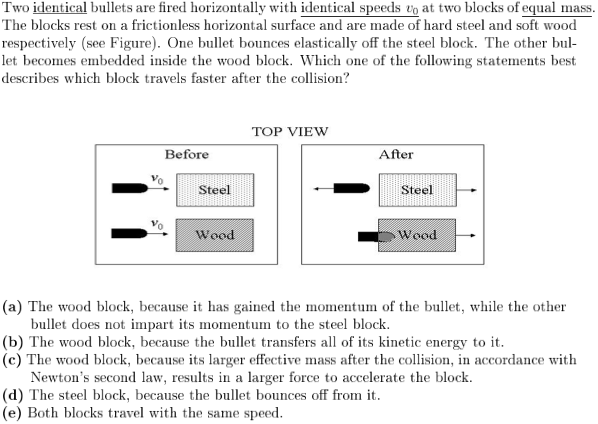 Two identical bullets are fired horizontally with identical speeds $v_0$ at two blocks of equal mass. The blocks rest on a frictionless horizontal surface and are made of hard steel and soft wood respectively (see Figure). One bullet bounces elastically off the steel block. The other bullet becomes embedded inside the wood block. Which one of the following statements best describes which block travels faster after the collision?

TOP VIEW

Before

$v_0$

Steel

$v_0$

Wood

After

Steel

Wood

(a) The wood block, because it has gained the momentum of the bullet, while the other bullet does not impart its momentum to the steel block.
(b) The wood block, because the bullet transfers all of its kinetic energy to it.
(c) The wood block, because its larger effective mass after the collision, in accordance with Newton's second law, results in a larger force to accelerate the block.
(d) The steel block, because the bullet bounces off from it.
(e) Both blocks travel with the same speed.